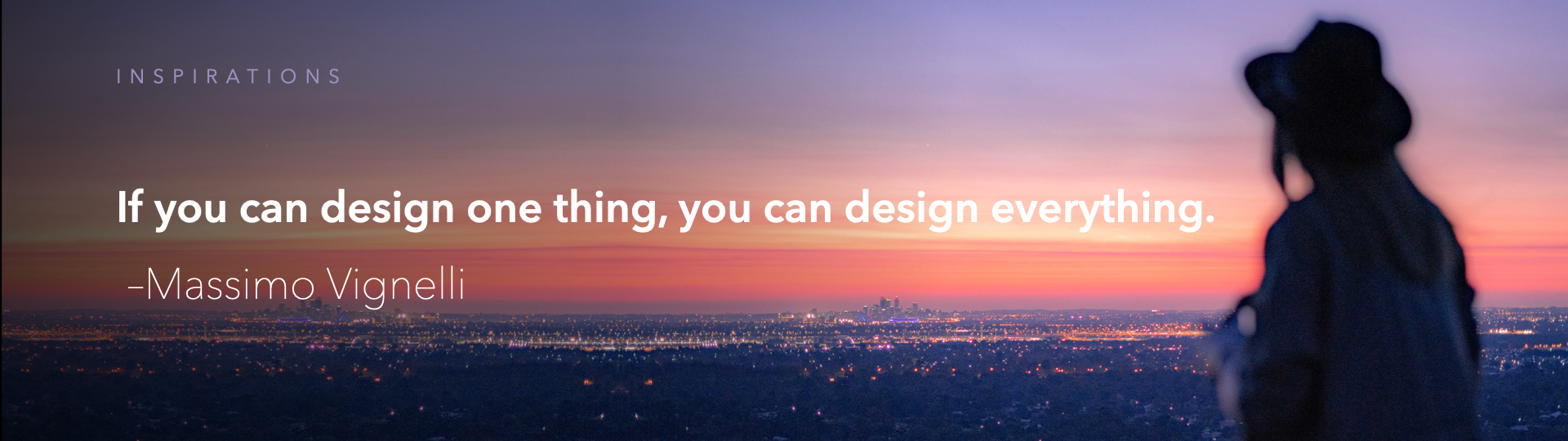 INSPIRATIONS

If you can design one thing, you can design everything.

–Massimo Vignelli